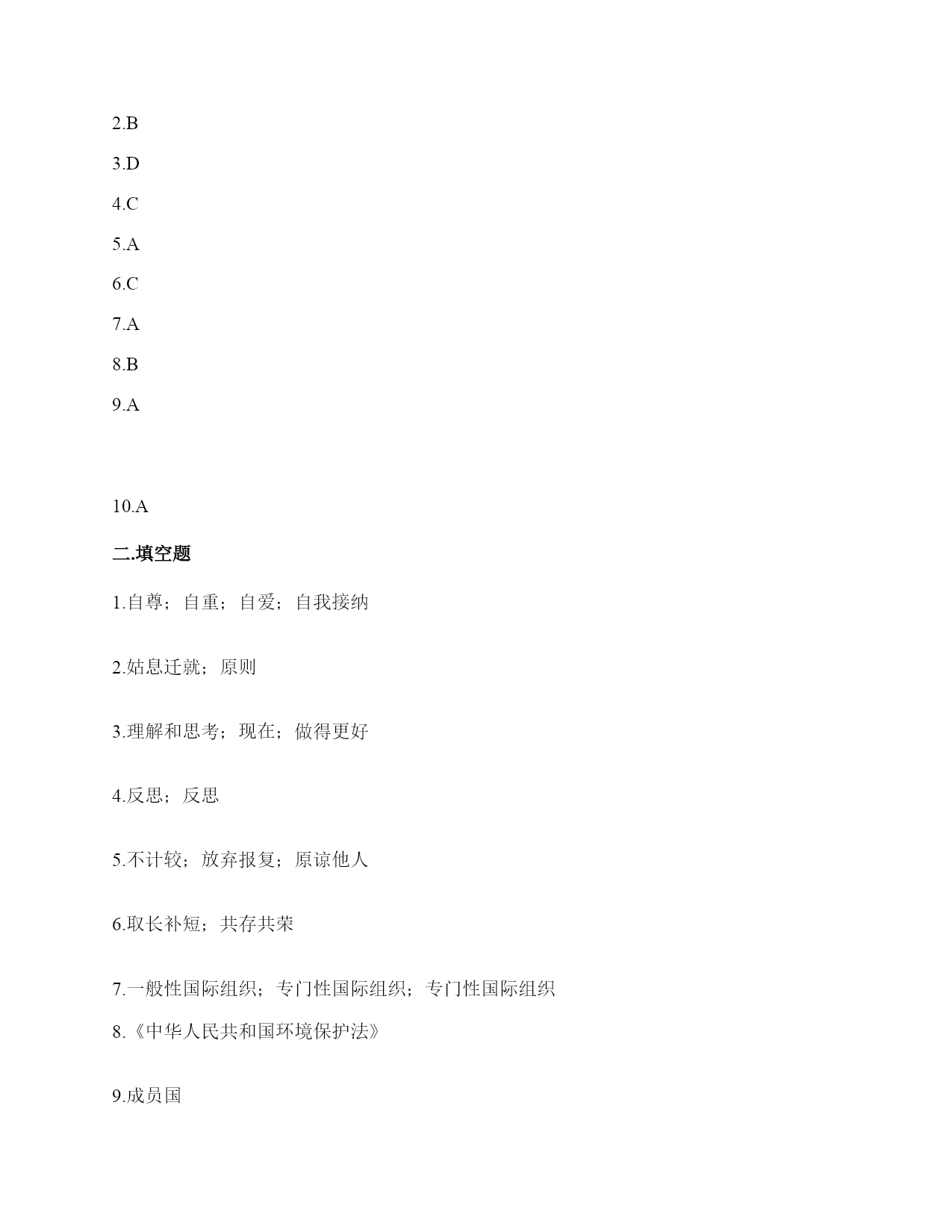 2.B

3.D

4.C

5.A

6.C

7.A

8.B

9.A

10.A

二.填空题

1.自尊；自重；自爱；自我接纳

2.姑息迁就；原则

3.理解和思考；现在；做得更好

4.反思；反思

5.不计较；放弃报复；原谅他人

6.取长补短；共存共荣

7.一般性国际组织；专门性国际组织；专门性国际组织

8.《中华人民共和国环境保护法》

9.成员国